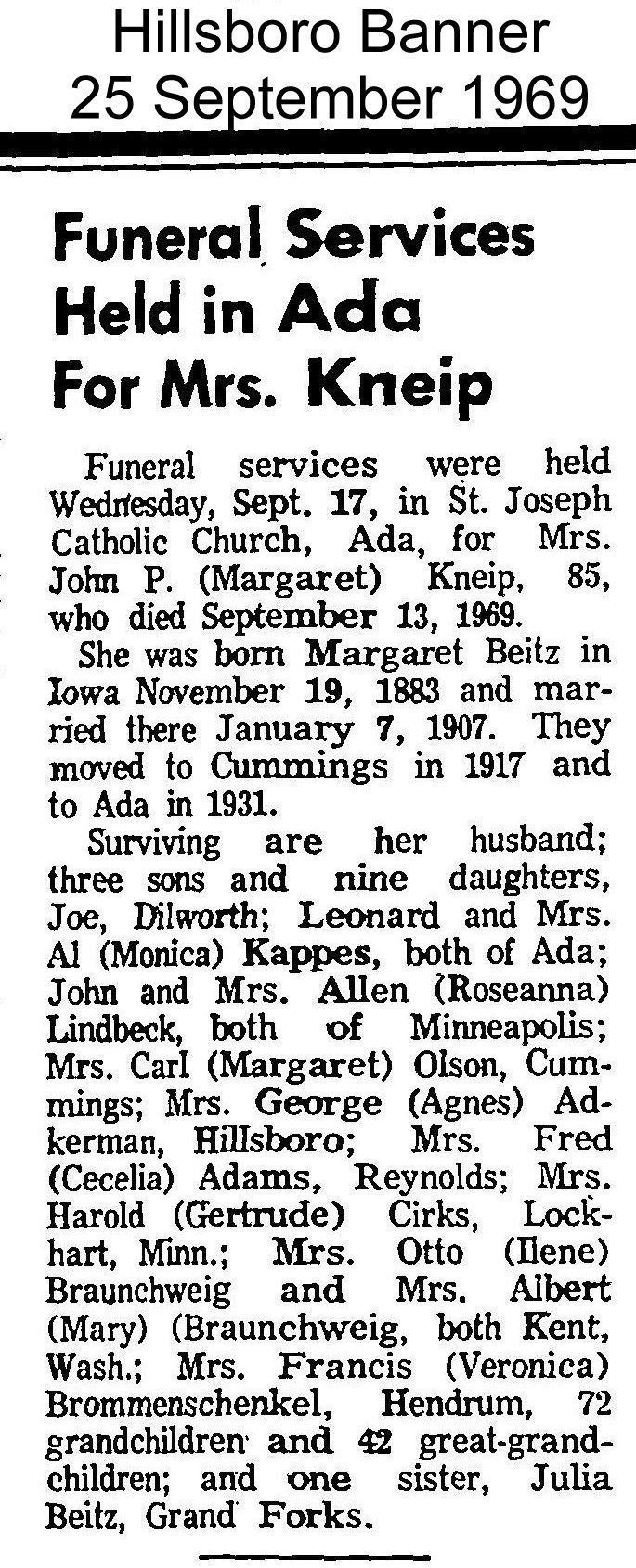 Hillsboro Banner
25 September 1969

Funeral Services Held in Ada For Mrs. Kneip

Funeral services were held Wednesday, Sept. 17, in St. Joseph Catholic Church, Ada, for Mrs. John P. (Margaret) Kneip, 85, who died September 13, 1969.

She was born Margaret Beitz in Iowa November 19, 1883 and married there January 7, 1907. They moved to Cummings in 1917 and to Ada in 1931.

Surviving are her husband; three sons and nine daughters, Joe, Dilworth; Leonard and Mrs. Al (Monica) Kappes, both of Ada; John and Mrs. Allen (Roseanna) Lindbeck, both of Minneapolis; Mrs. Carl (Margaret) Olson, Cummings; Mrs. George (Agnes) Adkerman, Hillsboro; Mrs. Fred (Cecelia) Adams, Reynolds; Mrs. Harold (Gertrude) Cirks, Lockhart, Minn.; Mrs. Otto (Ilene) Braunchweig and Mrs. Albert (Mary) (Braunchweig, both Kent, Wash.; Mrs. Francis (Veronica) Brommenschenkel, Hendrum, 72 grandchildren and 42 great-grandchildren; and one sister, Julia Beitz, Grand Forks.